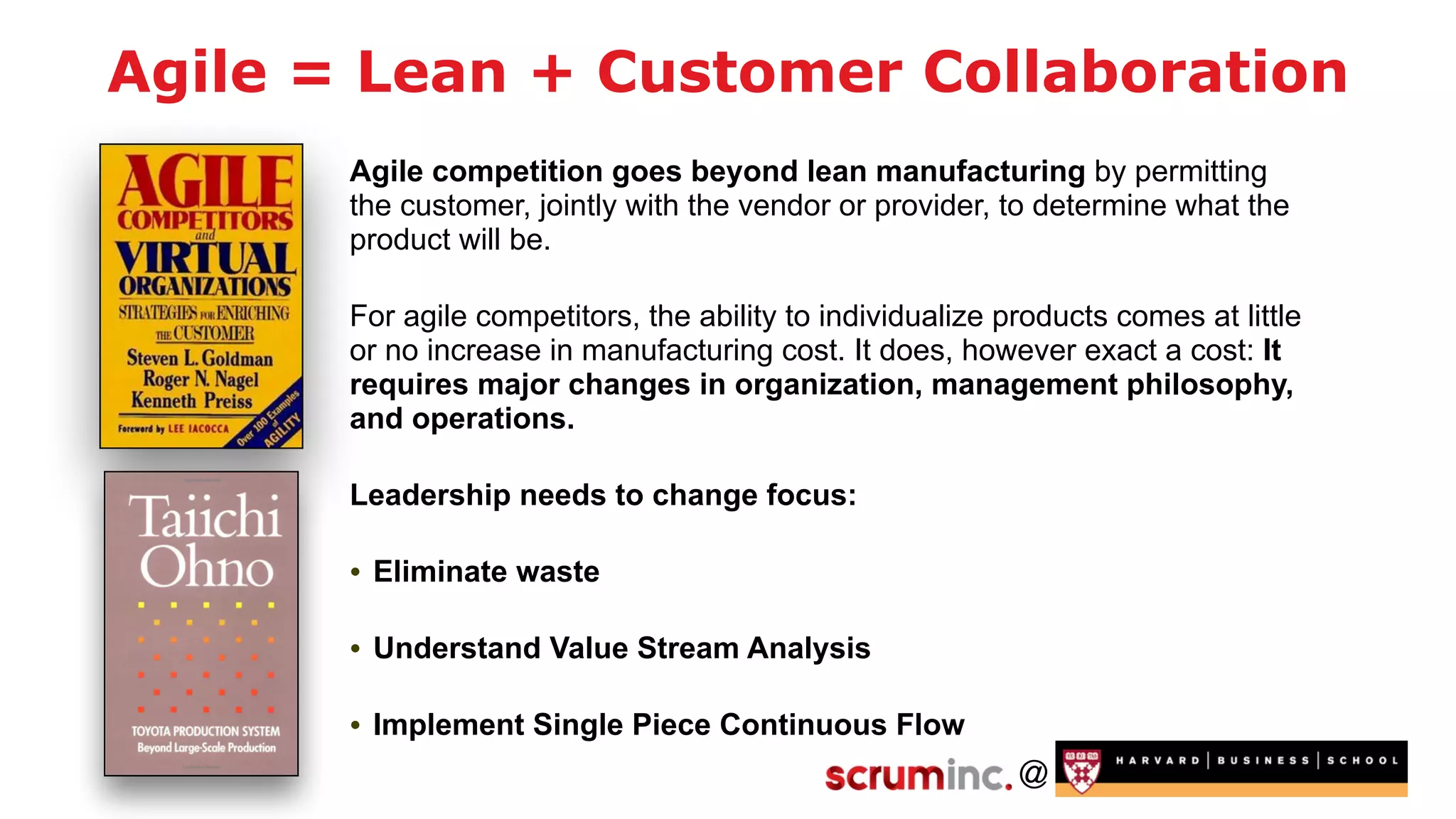 Agile = Lean + Customer Collaboration

AGILE COMPETITORS and VIRTUAL ORGANIZATIONS
STRATEGIES FOR ENRICHING THE CUSTOMER
Steven L. Goldman
Roger N. Nagel
Kenneth Preiss
Foreword by LEE IACOCCA
Over 100 Examples of AGILITY

Taiichi Ohno
TOYOTA PRODUCTION SYSTEM
Beyond Large-Scale Production

Agile competition goes beyond lean manufacturing by permitting the customer, jointly with the vendor or provider, to determine what the product will be.

For agile competitors, the ability to individualize products comes at little or no increase in manufacturing cost. It does, however exact a cost: It requires major changes in organization, management philosophy, and operations.

Leadership needs to change focus:

• Eliminate waste

• Understand Value Stream Analysis

• Implement Single Piece Continuous Flow

scruminc. @ HARVARD | BUSINESS | SCHOOL